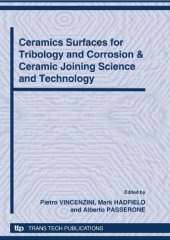 Ceramics Surfaces for Tribology and Corrosion & Ceramic Joining Science and Technology

Edited by
Pietro VINCENZINI, Mark HADFIELD and Alberto PASSERONE

ttp TRANS TECH PUBLICATIONS